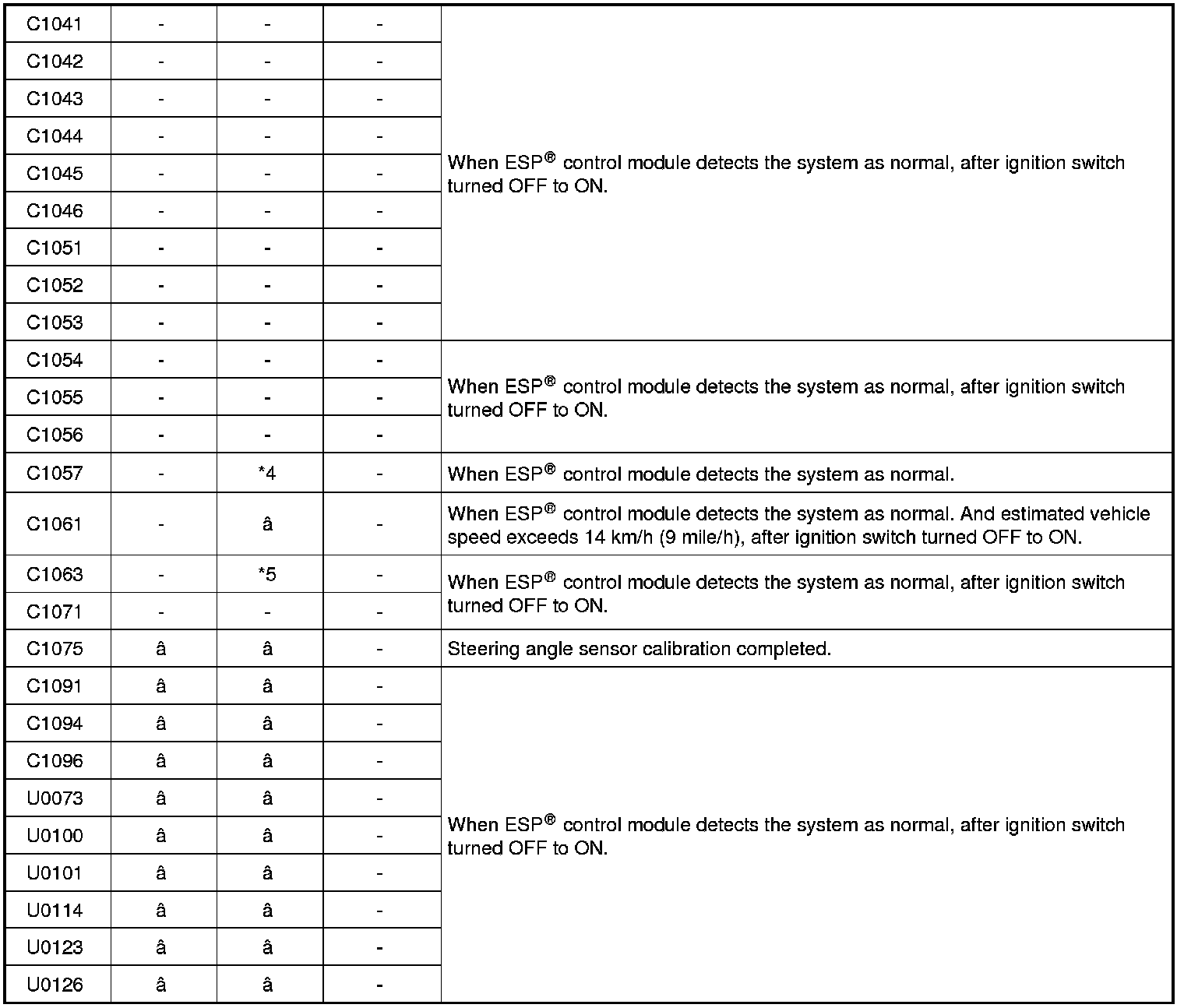 | C1041 | - | - | - | When ESP® control module detects the system as normal, after ignition switch turned OFF to ON. |
|---|---|---|---|---|
| C1042 | - | - | - | |
| C1043 | - | - | - | |
| C1044 | - | - | - | |
| C1045 | - | - | - | |
| C1046 | - | - | - | |
| C1051 | - | - | - | |
| C1052 | - | - | - | |
| C1053 | - | - | - | |
| C1054 | - | - | - | When ESP® control module detects the system as normal, after ignition switch turned OFF to ON. |
| C1055 | - | - | - | |
| C1056 | - | - | - | |
| C1057 | - | *4 | - | When ESP® control module detects the system as normal. |
| C1061 | - | â | - | When ESP® control module detects the system as normal. And estimated vehicle speed exceeds 14 km/h (9 mile/h), after ignition switch turned OFF to ON. |
| C1063 | - | *5 | - | When ESP® control module detects the system as normal, after ignition switch turned OFF to ON. |
| C1071 | - | - | - | |
| C1075 | â | â | - | Steering angle sensor calibration completed. |
| C1091 | â | â | - | When ESP® control module detects the system as normal, after ignition switch turned OFF to ON. |
| C1094 | â | â | - | |
| C1096 | â | â | - | |
| U0073 | â | â | - | |
| U0100 | â | â | - | |
| U0101 | â | â | - | |
| U0114 | â | â | - | |
| U0123 | â | â | - | |
| U0126 | â | â | - | |